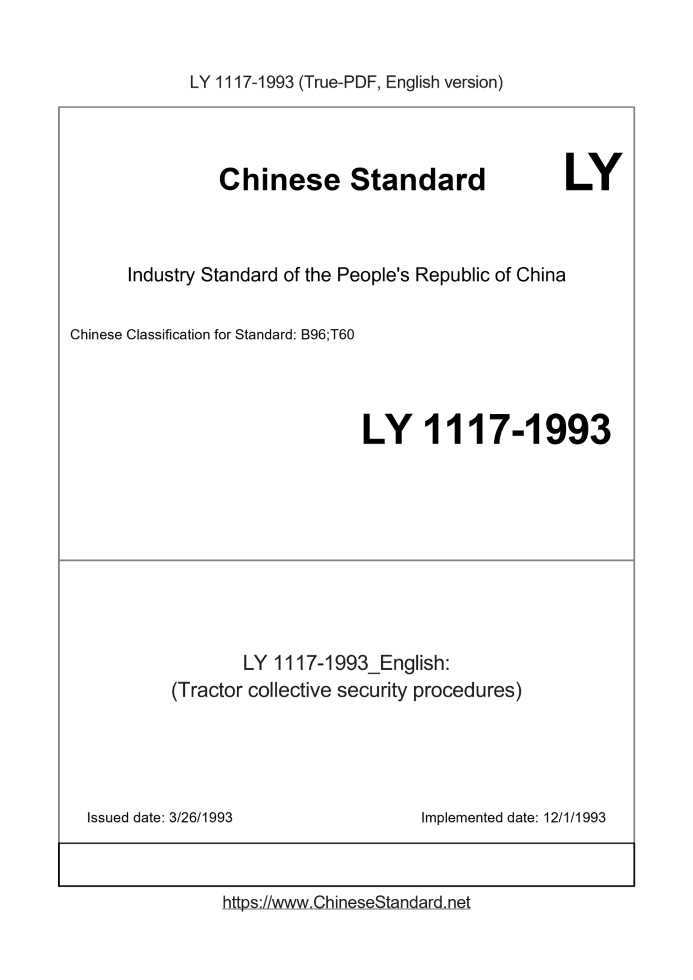 LY 1117-1993 (True-PDF, English version)

Chinese Standard

LY

Industry Standard of the People's Republic of China

Chinese Classification for Standard: B96;T60

LY 1117-1993

LY 1117-1993_English:
(Tractor collective security procedures)

Issued date: 3/26/1993

Implemented date: 12/1/1993

https://www.ChineseStandard.net